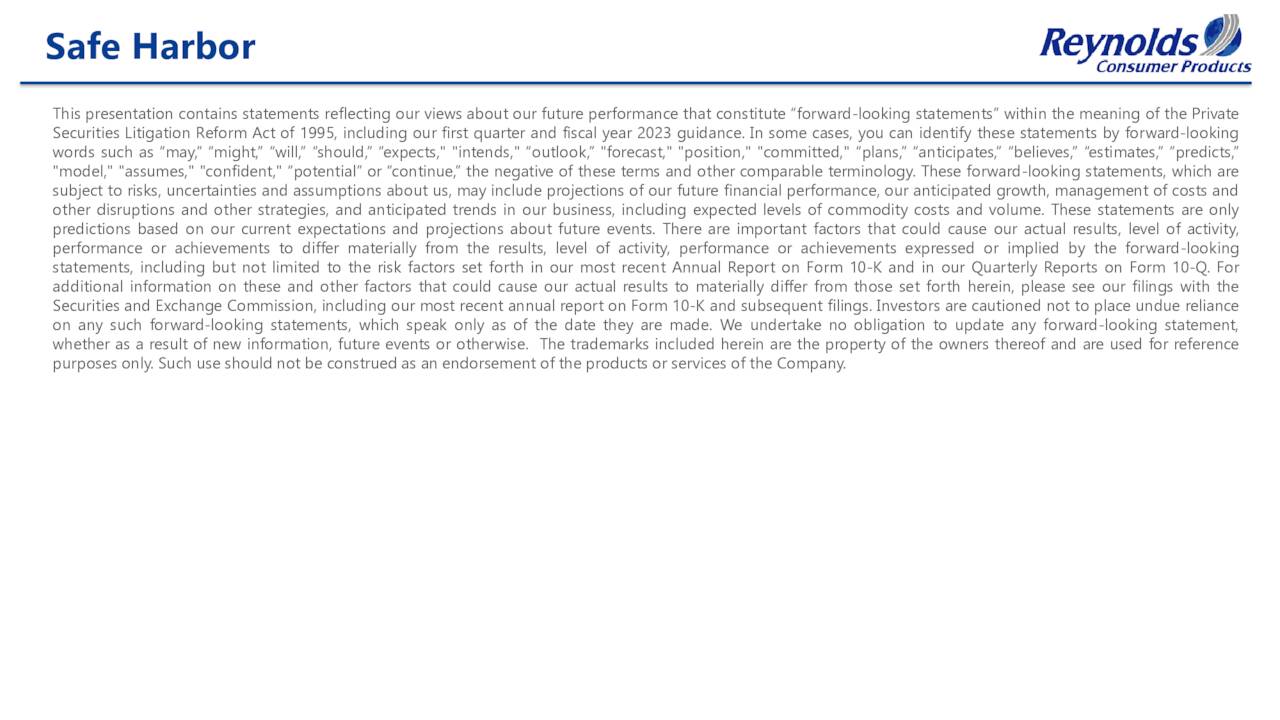 Safe Harbor

Reynolds Consumer Products

This presentation contains statements reflecting our views about our future performance that constitute “forward-looking statements” within the meaning of the Private Securities Litigation Reform Act of 1995, including our first quarter and fiscal year 2023 guidance. In some cases, you can identify these statements by forward-looking words such as “may,” “might,” “will,” “should,” “expects," "intends," “outlook,” "forecast," "position," "committed," “plans,” “anticipates,” “believes,” “estimates,” “predicts,” "model," "assumes," "confident," “potential” or “continue,” the negative of these terms and other comparable terminology. These forward-looking statements, which are subject to risks, uncertainties and assumptions about us, may include projections of our future financial performance, our anticipated growth, management of costs and other disruptions and other strategies, and anticipated trends in our business, including expected levels of commodity costs and volume. These statements are only predictions based on our current expectations and projections about future events. There are important factors that could cause our actual results, level of activity, performance or achievements to differ materially from the results, level of activity, performance or achievements expressed or implied by the forward-looking statements, including but not limited to the risk factors set forth in our most recent Annual Report on Form 10-K and in our Quarterly Reports on Form 10-Q. For additional information on these and other factors that could cause our actual results to materially differ from those set forth herein, please see our filings with the Securities and Exchange Commission, including our most recent annual report on Form 10-K and subsequent filings. Investors are cautioned not to place undue reliance on any such forward-looking statements, which speak only as of the date they are made. We undertake no obligation to update any forward-looking statement, whether as a result of new information, future events or otherwise. The trademarks included herein are the property of the owners thereof and are used for reference purposes only. Such use should not be construed as an endorsement of the products or services of the Company.